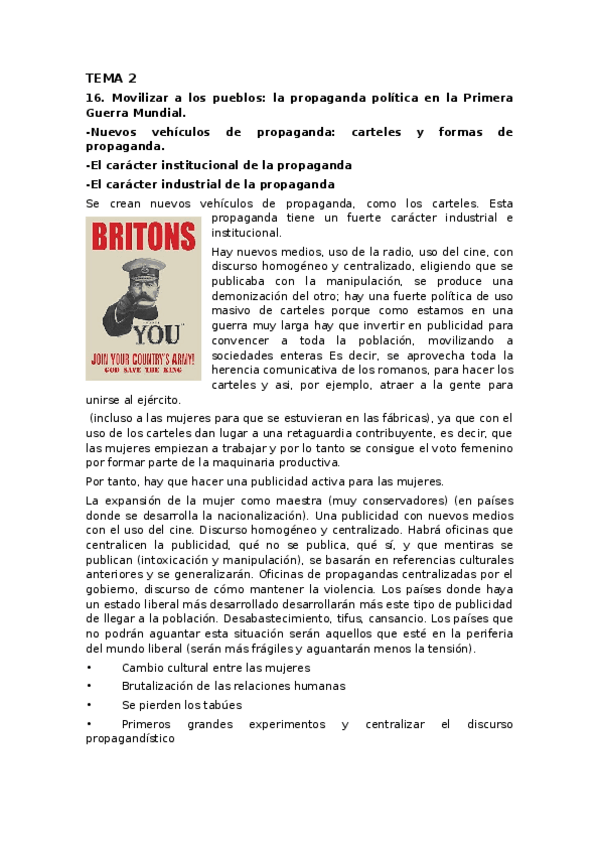 TEMA 2

16. Movilizar a los pueblos: la propaganda política en la Primera Guerra Mundial.

-Nuevos vehículos de propaganda: carteles y formas de propaganda.

-El carácter institucional de la propaganda

-El carácter industrial de la propaganda

Se crean nuevos vehículos de propaganda, como los carteles. Esta propaganda tiene un fuerte carácter industrial e institucional.

BRITONS

YOU

JOIN YOUR COUNTRY'S ARMY!
GOD SAVE THE KING

Hay nuevos medios, uso de la radio, uso del cine, con discurso homogéneo y centralizado, eligiendo que se publicaba con la manipulación, se produce una demonización del otro; hay una fuerte política de uso masivo de carteles porque como estamos en una guerra muy larga hay que invertir en publicidad para convencer a toda la población, movilizando a sociedades enteras Es decir, se aprovecha toda la herencia comunicativa de los romanos, para hacer los carteles y asi, por ejemplo, atraer a la gente para unirse al ejército.

(incluso a las mujeres para que se estuvieran en las fábricas), ya que con el uso de los carteles dan lugar a una retaguardia contribuyente, es decir, que las mujeres empiezan a trabajar y por lo tanto se consigue el voto femenino por formar parte de la maquinaria productiva.

Por tanto, hay que hacer una publicidad activa para las mujeres.

La expansión de la mujer como maestra (muy conservadores) (en países donde se desarrolla la nacionalización). Una publicidad con nuevos medios con el uso del cine. Discurso homogéneo y centralizado. Habrá oficinas que centralicen la publicidad, qué no se publica, qué sí, y que mentiras se publican (intoxicación y manipulación), se basarán en referencias culturales anteriores y se generalizarán. Oficinas de propagandas centralizadas por el gobierno, discurso de cómo mantener la violencia. Los países donde haya un estado liberal más desarrollado desarrollarán más este tipo de publicidad de llegar a la población. Desabastecimiento, tifus, cansancio. Los países que no podrán aguantar esta situación serán aquellos que esté en la periferia del mundo liberal (serán más frágiles y aguantarán menos la tensión).

• Cambio cultural entre las mujeres

• Brutalización de las relaciones humanas

• Se pierden los tabúes

• Primeros grandes experimentos y centralizar el discurso propagandístico